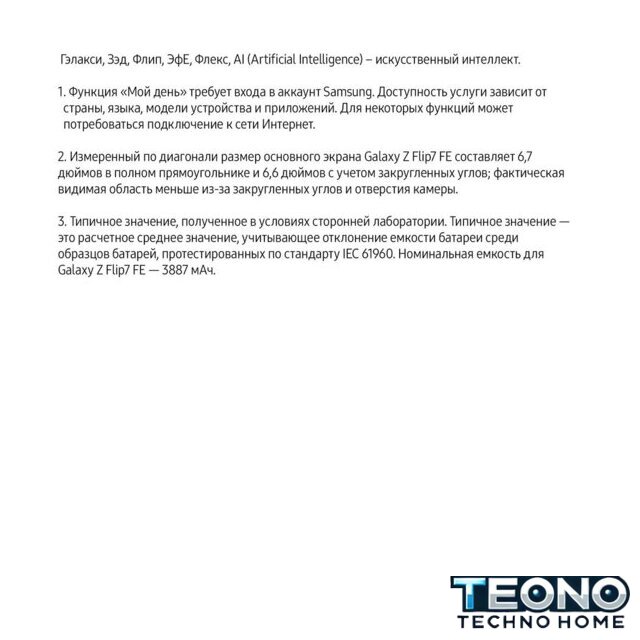 Гэлакси, Зэд, Флип, ЭфЕ, Флекс, AI (Artificial Intelligence) – искусственный интеллект.

1. Функция «Мой день» требует входа в аккаунт Samsung. Доступность услуги зависит от страны, языка, модели устройства и приложений. Для некоторых функций может потребоваться подключение к сети Интернет.

2. Измеренный по диагонали размер основного экрана Galaxy Z Flip7 FE составляет 6,7 дюймов в полном прямоугольнике и 6,6 дюймов с учетом закругленных углов; фактическая видимая область меньше из-за закругленных углов и отверстия камеры.

3. Типичное значение, полученное в условиях сторонней лаборатории. Типичное значение — это расчетное среднее значение, учитывающее отклонение емкости батареи среди образцов батарей, протестированных по стандарту IEC 61960. Номинальная емкость для Galaxy Z Flip7 FE — 3887 мАч.

TEONO
TECHNO HOME